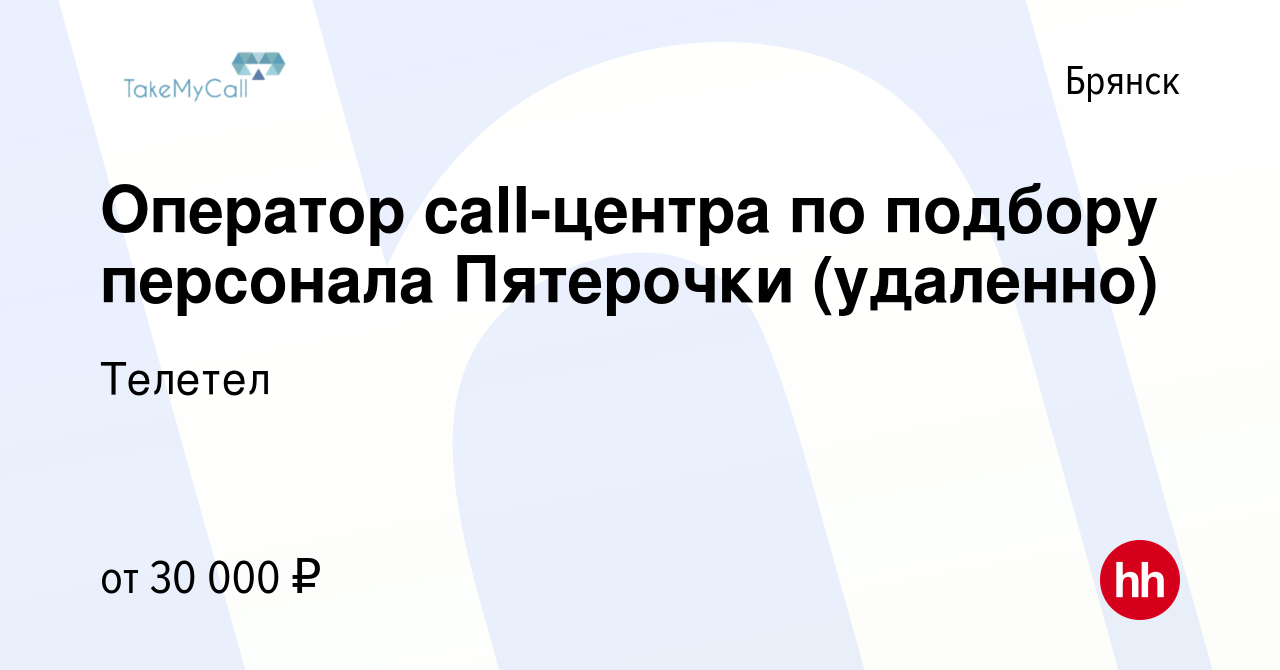 TakeMyCall

Брянск

Оператор call-центра по подбору персонала Пятерочки (удаленно)

Телетел

от 30 000 ₽

hh